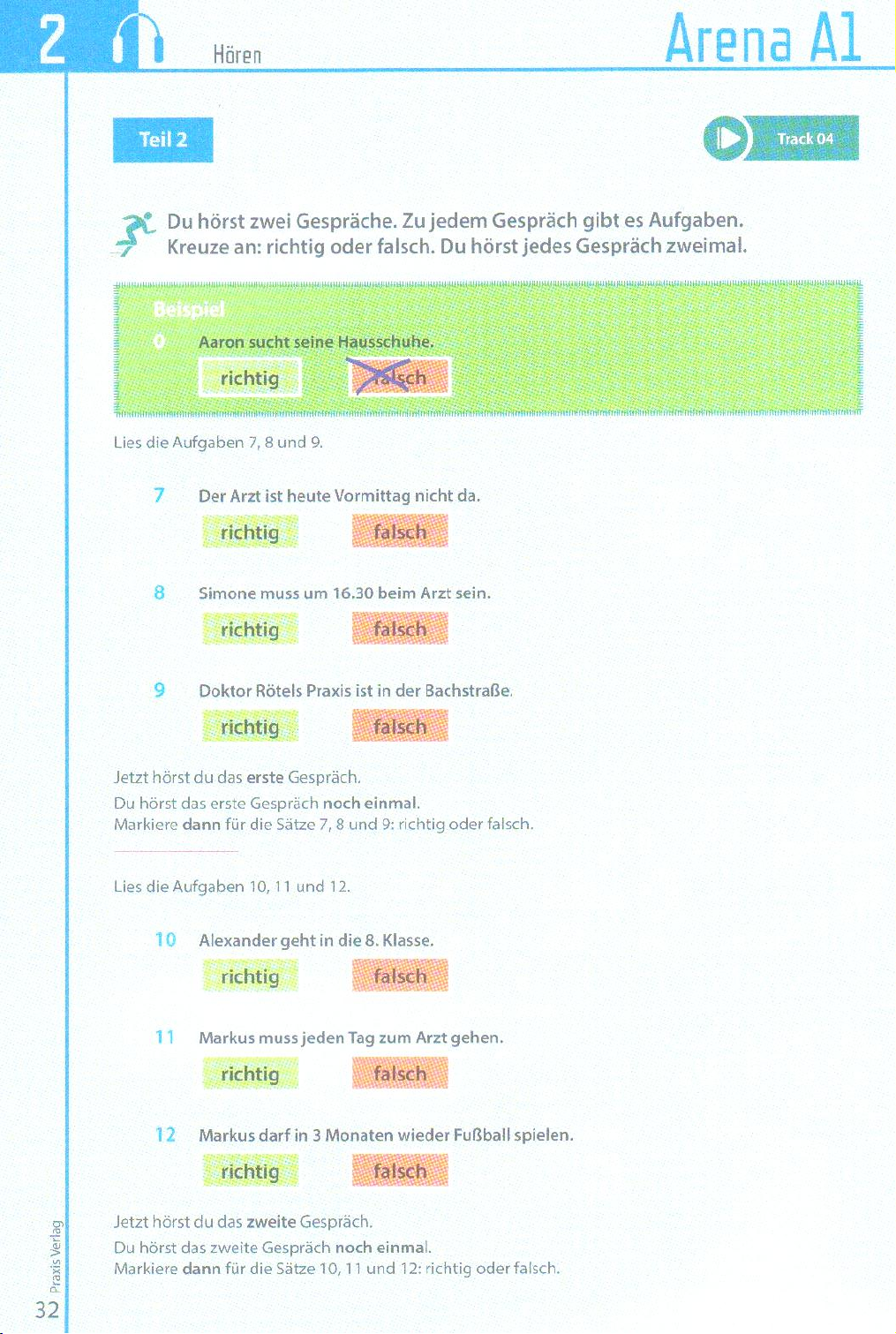 2 Hören

Arena A1

Teil 2

Track 04

Du hörst zwei Gespräche. Zu jedem Gespräch gibt es Aufgaben. Kreuze an: richtig oder falsch. Du hörst jedes Gespräch zweimal.

Beispiel

0 Aaron sucht seine Hausschuhe.

richtig falsch

Lies die Aufgaben 7, 8 und 9.

7 Der Arzt ist heute Vormittag nicht da.

richtig falsch

8 Simone muss um 16.30 beim Arzt sein.

richtig falsch

9 Doktor Rötels Praxis ist in der Bachstraße.

richtig falsch

Jetzt hörst du das erste Gespräch.
Du hörst das erste Gespräch noch einmal.
Markiere dann für die Sätze 7, 8 und 9: richtig oder falsch.

Lies die Aufgaben 10, 11 und 12.

10 Alexander geht in die 8. Klasse.

richtig falsch

11 Markus muss jeden Tag zum Arzt gehen.

richtig falsch

12 Markus darf in 3 Monaten wieder Fußball spielen.

richtig falsch

Jetzt hörst du das zweite Gespräch.
Du hörst das zweite Gespräch noch einmal.
Markiere dann für die Sätze 10, 11 und 12: richtig oder falsch.

Praxis Verlag

32